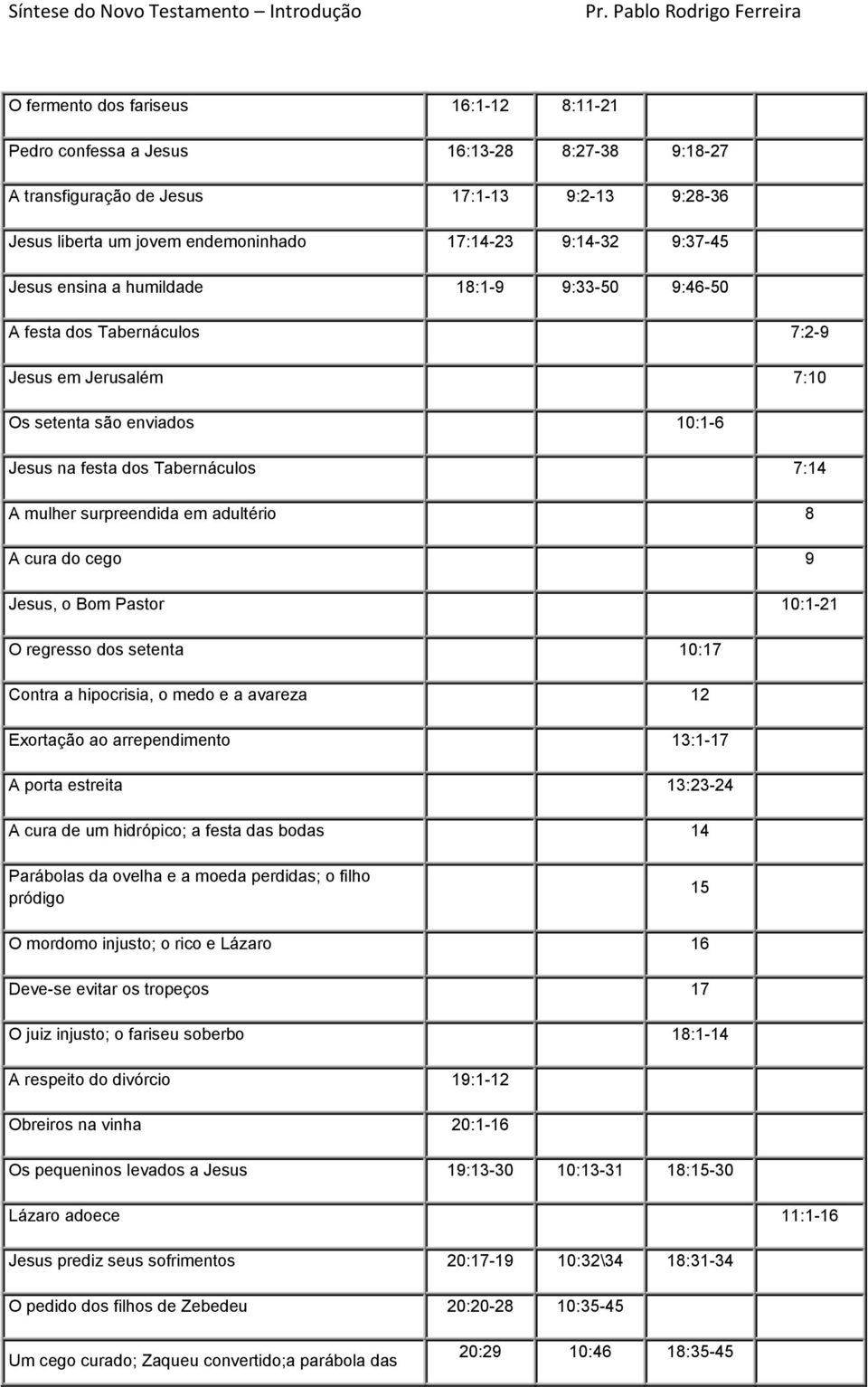 Síntese do Novo Testamento – Introdução Pr. Pablo Rodrigo Ferreira

| | | | | |
|---|---|---|---|---|
| O fermento dos fariseus | 16:1-12 | 8:11-21 | | |
| Pedro confessa a Jesus | 16:13-28 | 8:27-38 | 9:18-27 | |
| A transfiguração de Jesus | 17:1-13 | 9:2-13 | 9:28-36 | |
| Jesus liberta um jovem endemoninhado | 17:14-23 | 9:14-32 | 9:37-45 | |
| Jesus ensina a humildade | 18:1-9 | 9:33-50 | 9:46-50 | |
| A festa dos Tabernáculos | | | | 7:2-9 |
| Jesus em Jerusalém | | | | 7:10 |
| Os setenta são enviados | | | 10:1-6 | |
| Jesus na festa dos Tabernáculos | | | | 7:14 |
| A mulher surpreendida em adultério | | | | 8 |
| A cura do cego | | | | 9 |
| Jesus, o Bom Pastor | | | | 10:1-21 |
| O regresso dos setenta | | | 10:17 | |
| Contra a hipocrisia, o medo e a avareza | | | 12 | |
| Exortação ao arrependimento | | | 13:1-17 | |
| A porta estreita | | | 13:23-24 | |
| A cura de um hidrópico; a festa das bodas | | | 14 | |
| Parábolas da ovelha e a moeda perdidas; o filho pródigo | | | 15 | |
| O mordomo injusto; o rico e Lázaro | | | 16 | |
| Deve-se evitar os tropeços | | | 17 | |
| O juiz injusto; o fariseu soberbo | | | 18:1-14 | |
| A respeito do divórcio | 19:1-12 | | | |
| Obreiros na vinha | 20:1-16 | | | |
| Os pequeninos levados a Jesus | 19:13-30 | 10:13-31 | 18:15-30 | |
| Lázaro adoece | | | | 11:1-16 |
| Jesus prediz seus sofrimentos | 20:17-19 | 10:32\34 | 18:31-34 | |
| O pedido dos filhos de Zebedeu | 20:20-28 | 10:35-45 | | |
| Um cego curado; Zaqueu convertido;a parábola das | 20:29 | 10:46 | 18:35-45 | |